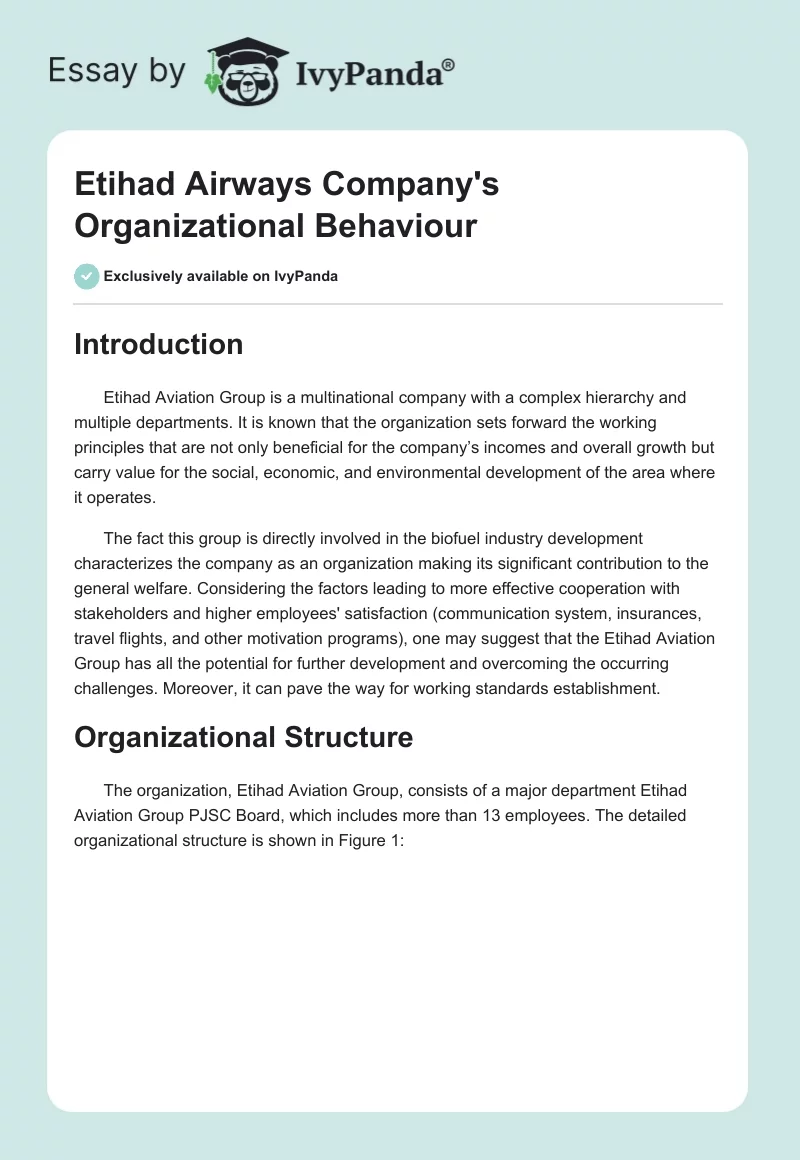 Essay by IvyPanda®

Etihad Airways Company's Organizational Behaviour

Exclusively available on IvyPanda

Introduction

Etihad Aviation Group is a multinational company with a complex hierarchy and multiple departments. It is known that the organization sets forward the working principles that are not only beneficial for the company's incomes and overall growth but carry value for the social, economic, and environmental development of the area where it operates.

The fact this group is directly involved in the biofuel industry development characterizes the company as an organization making its significant contribution to the general welfare. Considering the factors leading to more effective cooperation with stakeholders and higher employees' satisfaction (communication system, insurances, travel flights, and other motivation programs), one may suggest that the Etihad Aviation Group has all the potential for further development and overcoming the occurring challenges. Moreover, it can pave the way for working standards establishment.

Organizational Structure

The organization, Etihad Aviation Group, consists of a major department Etihad Aviation Group PJSC Board, which includes more than 13 employees. The detailed organizational structure is shown in Figure 1: